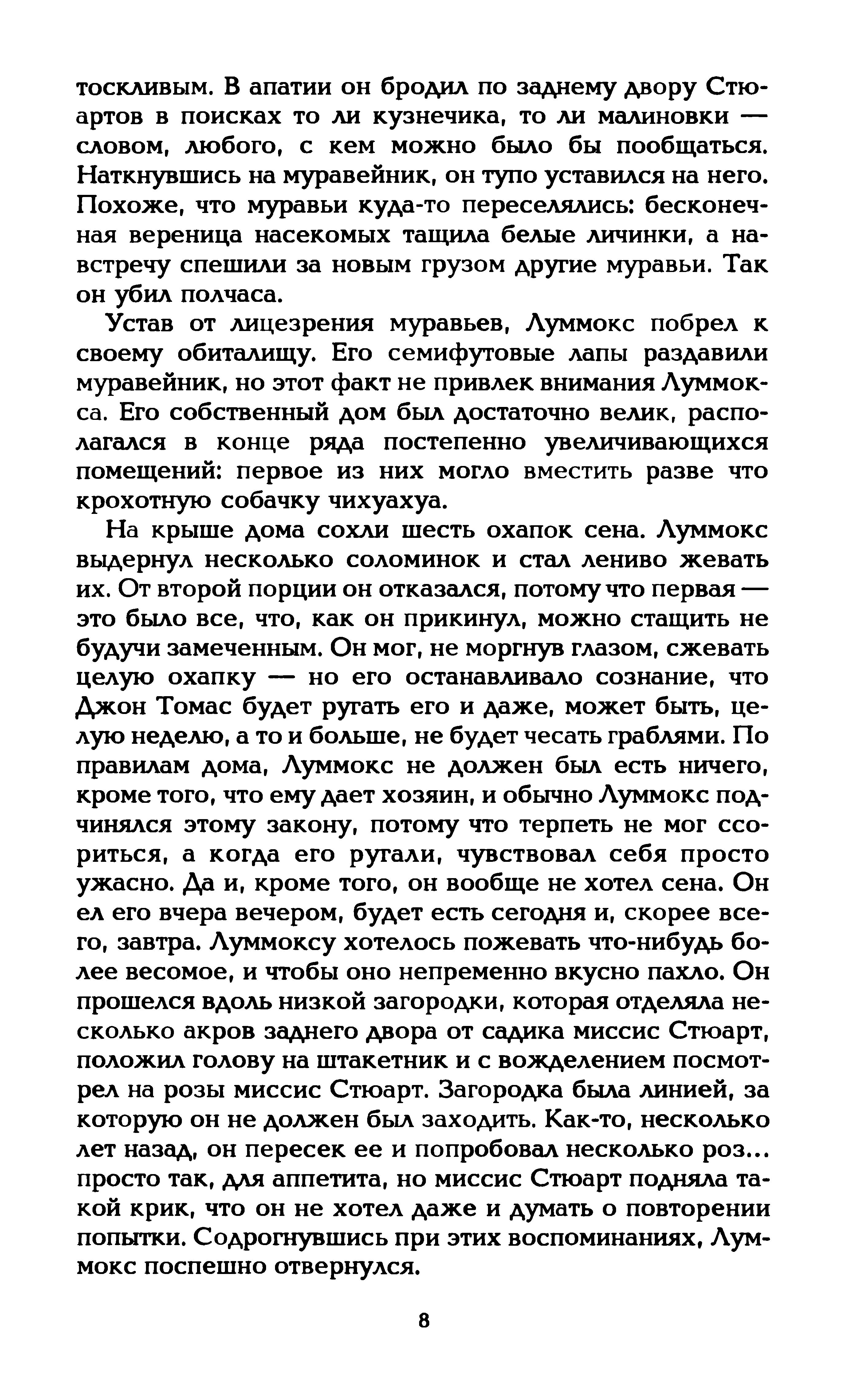 тоскливым. В апатии он бродил по заднему двору Стюартов в поисках то ли кузнечика, то ли малиновки — словом, любого, с кем можно было бы пообщаться. Наткнувшись на муравейник, он тупо уставился на него. Похоже, что муравьи куда-то переселялись: бесконечная вереница насекомых тащила белые личинки, а навстречу спешили за новым грузом другие муравьи. Так он убил полчаса.

Устав от лицезрения муравьев, Луммокс побрел к своему обиталищу. Его семифутовые лапы раздавили муравейник, но этот факт не привлек внимания Луммокса. Его собственный дом был достаточно велик, располагался в конце ряда постепенно увеличивающихся помещений: первое из них могло вместить разве что крохотную собачку чихуахуа.

На крыше дома сохли шесть охапок сена. Луммокс выдернул несколько соломинок и стал лениво жевать их. От второй порции он отказался, потому что первая — это было все, что, как он прикинул, можно стащить не будучи замеченным. Он мог, не моргнув глазом, сжевать целую охапку — но его останавливало сознание, что Джон Томас будет ругать его и даже, может быть, целую неделю, а то и больше, не будет чесать граблями. По правилам дома, Луммокс не должен был есть ничего, кроме того, что ему дает хозяин, и обычно Луммокс подчинялся этому закону, потому что терпеть не мог ссориться, а когда его ругали, чувствовал себя просто ужасно. Да и, кроме того, он вообще не хотел сена. Он ел его вчера вечером, будет есть сегодня и, скорее всего, завтра. Луммоксу хотелось пожевать что-нибудь более весомое, и чтобы оно непременно вкусно пахло. Он прошелся вдоль низкой загородки, которая отделяла несколько акров заднего двора от садика миссис Стюарт, положил голову на штакетник и с вожделением посмотрел на розы миссис Стюарт. Загородка была линией, за которую он не должен был заходить. Как-то, несколько лет назад, он пересек ее и попробовал несколько роз... просто так, для аппетита, но миссис Стюарт подняла такой крик, что он не хотел даже и думать о повторении попытки. Содрогнувшись при этих воспоминаниях, Луммокс поспешно отвернулся.

8